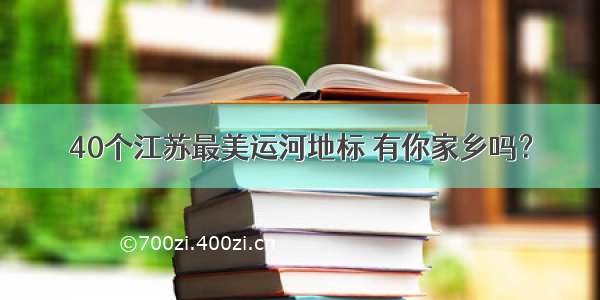 40个江苏最美运河地标 有你家乡吗?

©700zi.400zi.cn